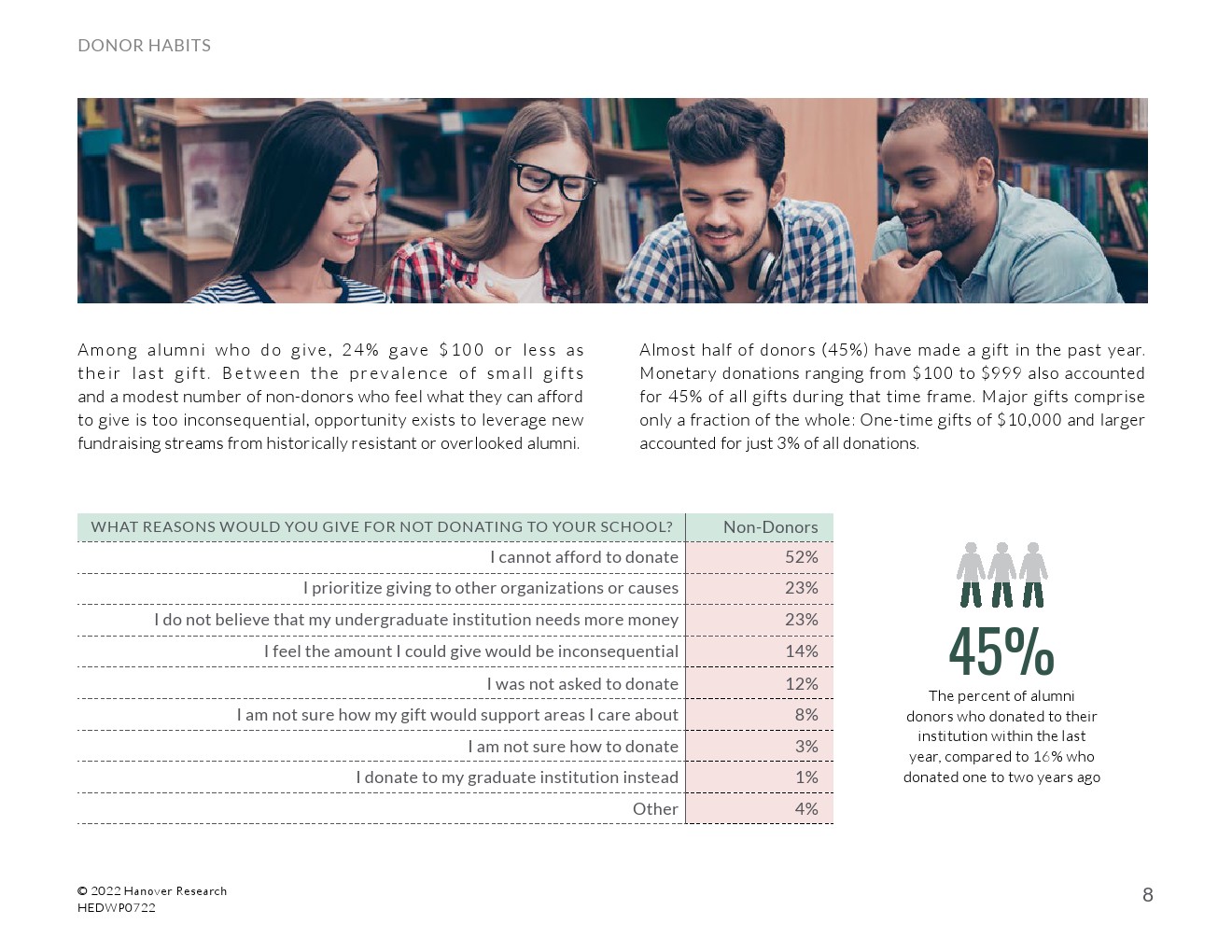 DONOR HABITS

Among alumni who do give, 24% gave \$100 or less as their last gift. Between the prevalence of small gifts and a modest number of non-donors who feel what they can afford to give is too inconsequential, opportunity exists to leverage new fundraising streams from historically resistant or overlooked alumni.

Almost half of donors (45%) have made a gift in the past year. Monetary donations ranging from \$100 to \$999 also accounted for 45% of all gifts during that time frame. Major gifts comprise only a fraction of the whole: One-time gifts of \$10,000 and larger accounted for just 3% of all donations.

| WHAT REASONS WOULD YOU GIVE FOR NOT DONATING TO YOUR SCHOOL? | Non-Donors |
|---|---|
| I cannot afford to donate | 52% |
| I prioritize giving to other organizations or causes | 23% |
| I do not believe that my undergraduate institution needs more money | 23% |
| I feel the amount I could give would be inconsequential | 14% |
| I was not asked to donate | 12% |
| I am not sure how my gift would support areas I care about | 8% |
| I am not sure how to donate | 3% |
| I donate to my graduate institution instead | 1% |
| Other | 4% |

45%
The percent of alumni donors who donated to their institution within the last year, compared to 16% who donated one to two years ago

© 2022 Hanover Research
HEDWP0722

8